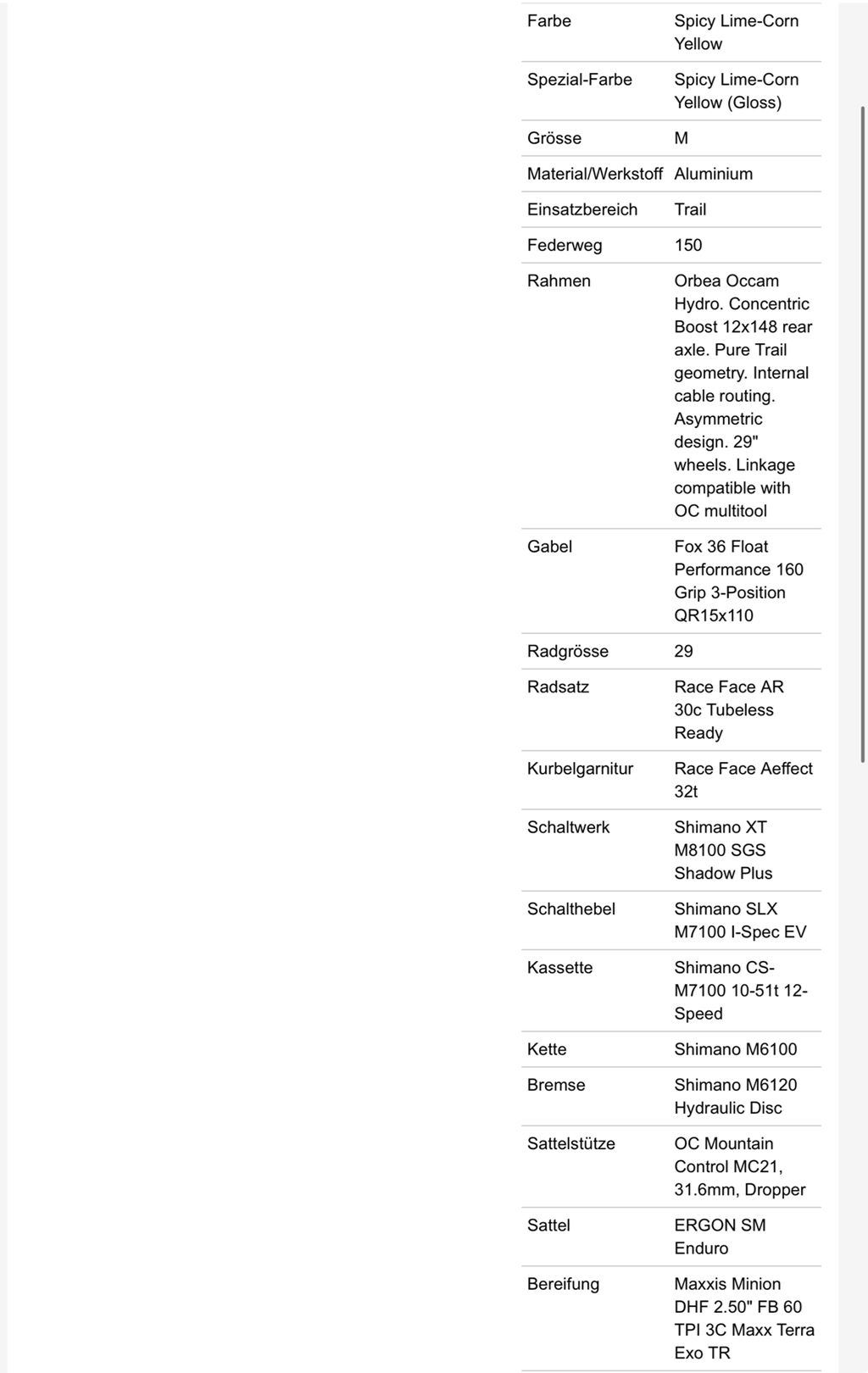 | | |
|---|---|
| Farbe | Spicy Lime-Corn Yellow |
| Spezial-Farbe | Spicy Lime-Corn Yellow (Gloss) |
| Grösse | M |
| Material/Werkstoff | Aluminium |
| Einsatzbereich | Trail |
| Federweg | 150 |
| Rahmen | Orbea Occam Hydro. Concentric Boost 12x148 rear axle. Pure Trail geometry. Internal cable routing. Asymmetric design. 29" wheels. Linkage compatible with OC multitool |
| Gabel | Fox 36 Float Performance 160 Grip 3-Position QR15x110 |
| Radgrösse | 29 |
| Radsatz | Race Face AR 30c Tubeless Ready |
| Kurbelgarnitur | Race Face Aeffect 32t |
| Schaltwerk | Shimano XT M8100 SGS Shadow Plus |
| Schalthebel | Shimano SLX M7100 I-Spec EV |
| Kassette | Shimano CS-M7100 10-51t 12-Speed |
| Kette | Shimano M6100 |
| Bremse | Shimano M6120 Hydraulic Disc |
| Sattelstütze | OC Mountain Control MC21, 31.6mm, Dropper |
| Sattel | ERGON SM Enduro |
| Bereifung | Maxxis Minion DHF 2.50" FB 60 TPI 3C Maxx Terra Exo TR |